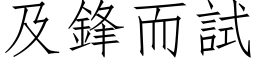 及鋒而試